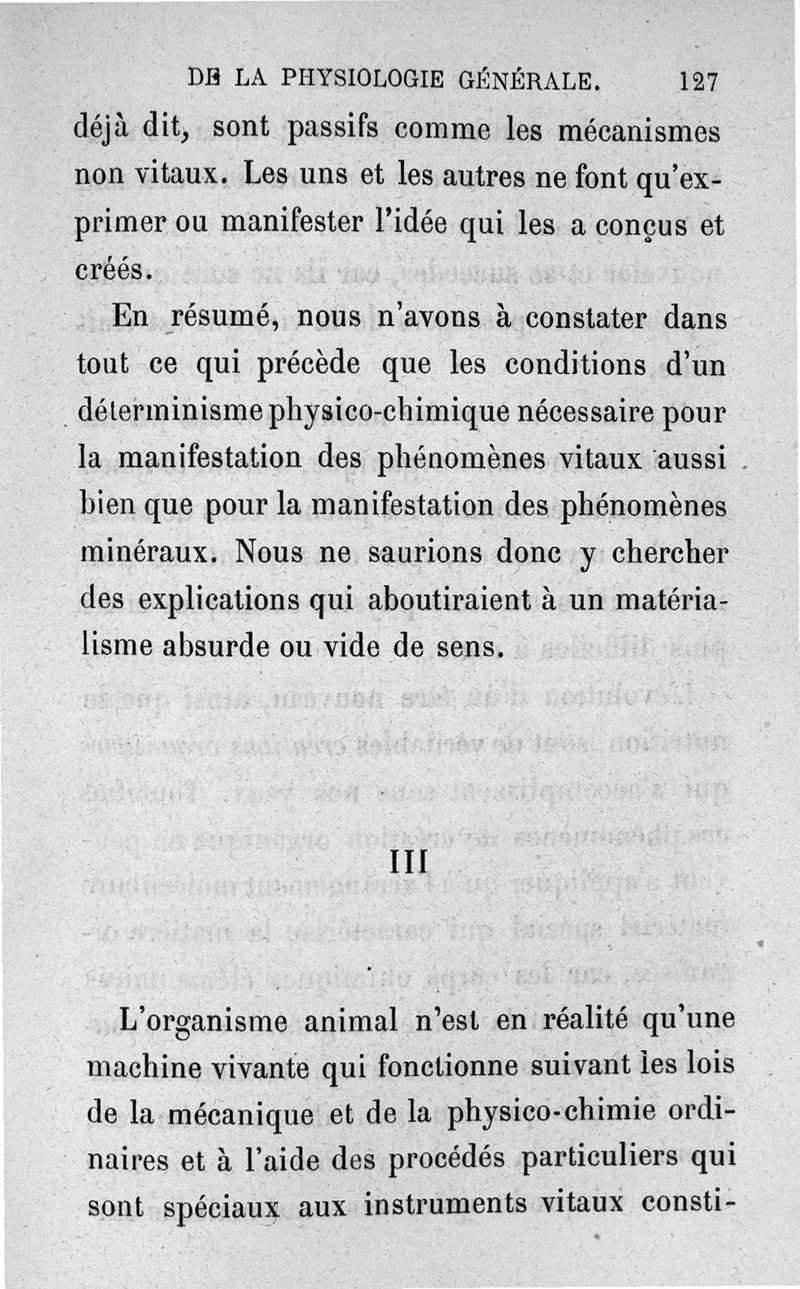 DE LA PHYSIOLOGIE GÉNÉRALE. 127

déjà dit, sont passifs comme les mécanismes non vitaux. Les uns et les autres ne font qu'exprimer ou manifester l'idée qui les a conçus et créés.

En résumé, nous n'avons à constater dans tout ce qui précède que les conditions d'un déterminisme physico-chimique nécessaire pour la manifestation des phénomènes vitaux aussi bien que pour la manifestation des phénomènes minéraux. Nous ne saurions donc y chercher des explications qui aboutiraient à un matérialisme absurde ou vide de sens.

III

L'organisme animal n'est en réalité qu'une machine vivante qui fonctionne suivant les lois de la mécanique et de la physico-chimie ordinaires et à l'aide des procédés particuliers qui sont spéciaux aux instruments vitaux consti-